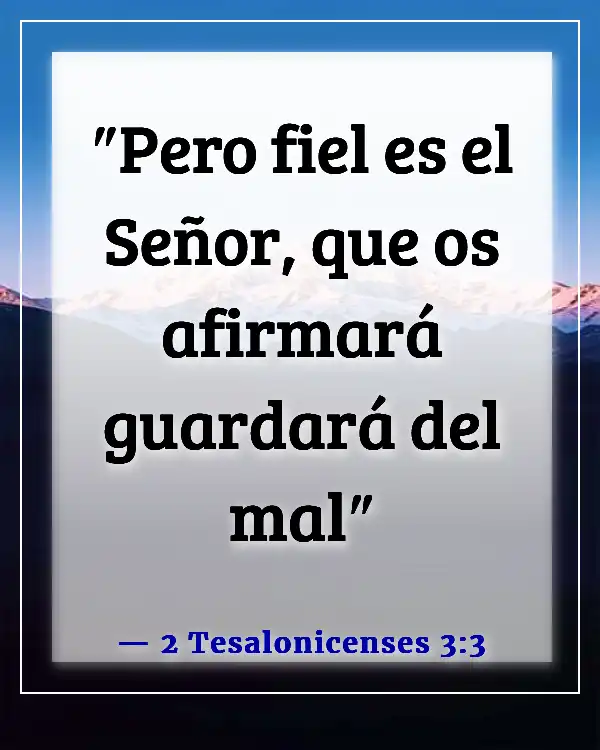 "Pero fiel es el Señor, que os afirmará guardará del mal"

— 2 Tesalonicenses 3:3